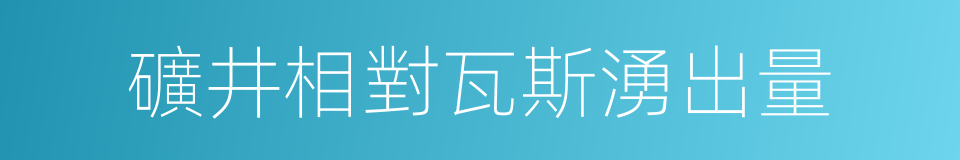 礦井相對瓦斯湧出量